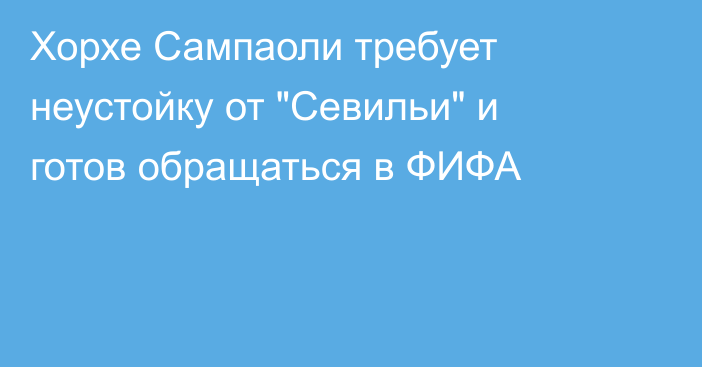 Хорхе Сампаоли требует неустойку от "Севильи" и готов обращаться в ФИФА